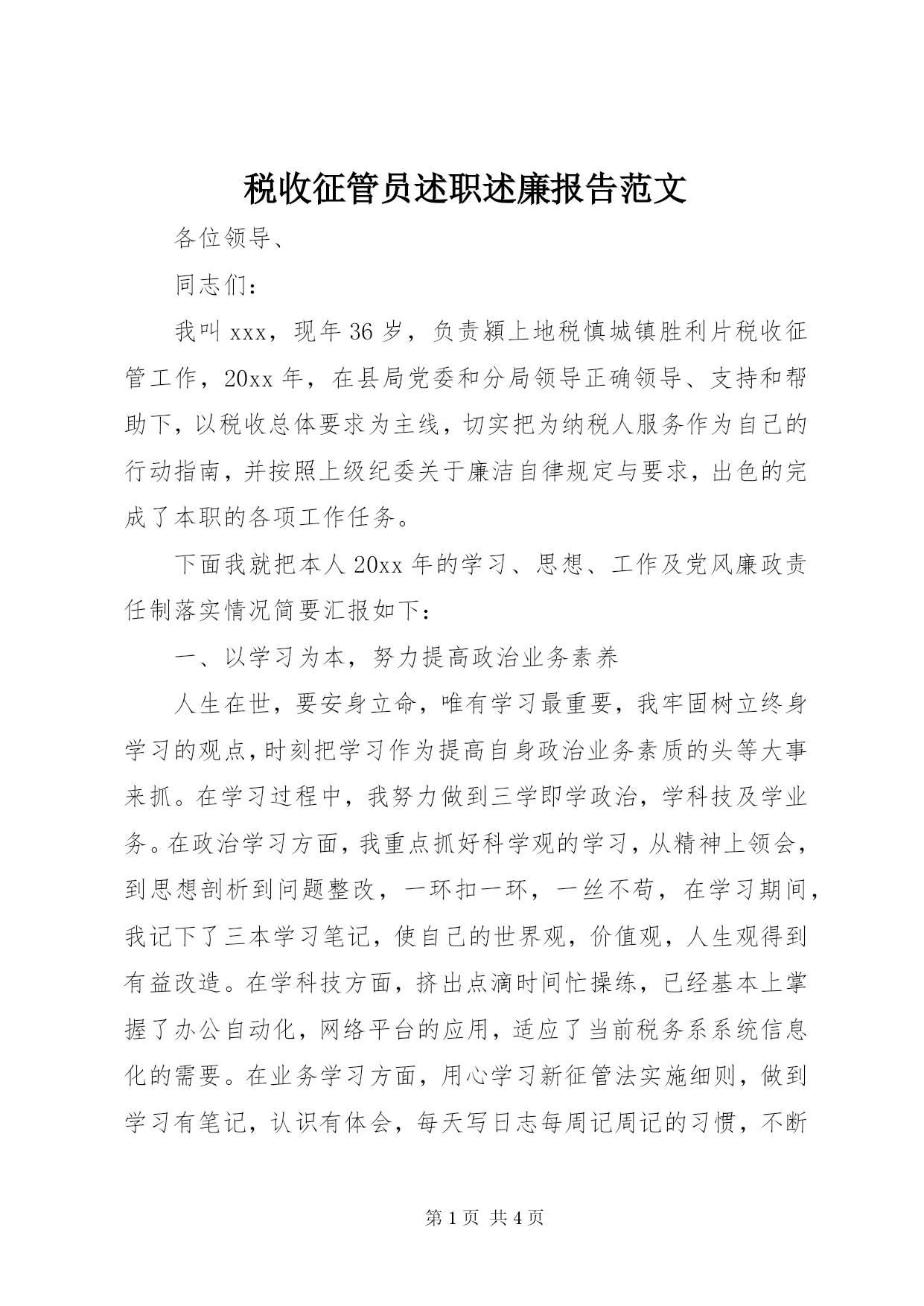 税收征管员述职述廉报告范文

各位领导、

同志们：

我叫xxx，现年36岁，负责颍上地税慎城镇胜利片税收征管工作，20xx年，在县局党委和分局领导正确领导、支持和帮助下，以税收总体要求为主线，切实把为纳税人服务作为自己的行动指南，并按照上级纪委关于廉洁自律规定与要求，出色的完成了本职的各项工作任务。

下面我就把本人20xx年的学习、思想、工作及党风廉政责任制落实情况简要汇报如下：

一、以学习为本，努力提高政治业务素养

人生在世，要安身立命，唯有学习最重要，我牢固树立终身学习的观点，时刻把学习作为提高自身政治业务素质的头等大事来抓。在学习过程中，我努力做到三学即学政治，学科技及学业务。在政治学习方面，我重点抓好科学观的学习，从精神上领会，到思想剖析到问题整改，一环扣一环，一丝不苟，在学习期间，我记下了三本学习笔记，使自己的世界观，价值观，人生观得到有益改造。在学科技方面，挤出点滴时间忙操练，已经基本上掌握了办公自动化，网络平台的应用，适应了当前税务系系统信息化的需要。在业务学习方面，用心学习新征管法实施细则，做到学习有笔记，认识有体会，每天写日志每周记周记的习惯，不断

第1页 共4页